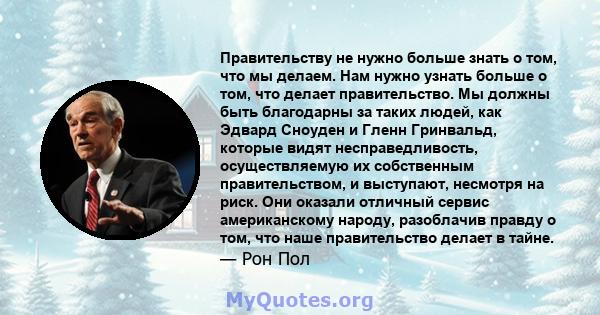 Правительству не нужно больше знать о том, что мы делаем. Нам нужно узнать больше о том, что делает правительство. Мы должны быть благодарны за таких людей, как Эдвард Сноуден и Гленн Гринвальд, которые видят несправедливость, осуществляемую их собственным правительством, и выступают, несмотря на риск. Они оказали отличный сервис американскому народу, разоблачив правду о том, что наше правительство делает в тайне.
— Рон Пол

MyQuotes.org